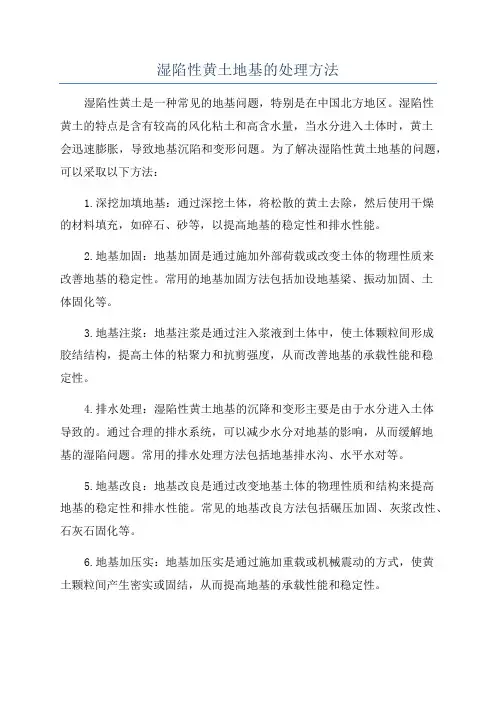 湿陷性黄土地基的处理方法

湿陷性黄土是一种常见的地基问题，特别是在中国北方地区。湿陷性黄土的特点是含有较高的风化粘土和高含水量，当水分进入土体时，黄土会迅速膨胀，导致地基沉陷和变形问题。为了解决湿陷性黄土地基的问题，可以采取以下方法：

1.深挖加填地基：通过深挖土体，将松散的黄土去除，然后使用干燥的材料填充，如碎石、砂等，以提高地基的稳定性和排水性能。

2.地基加固：地基加固是通过施加外部荷载或改变土体的物理性质来改善地基的稳定性。常用的地基加固方法包括加设地基梁、振动加固、土体固化等。

3.地基注浆：地基注浆是通过注入浆液到土体中，使土体颗粒间形成胶结结构，提高土体的粘聚力和抗剪强度，从而改善地基的承载性能和稳定性。

4.排水处理：湿陷性黄土地基的沉降和变形主要是由于水分进入土体导致的。通过合理的排水系统，可以减少水分对地基的影响，从而缓解地基的湿陷问题。常用的排水处理方法包括地基排水沟、水平水对等。

5.地基改良：地基改良是通过改变地基土体的物理性质和结构来提高地基的稳定性和排水性能。常见的地基改良方法包括碾压加固、灰浆改性、石灰石固化等。

6.地基加压实：地基加压实是通过施加重载或机械震动的方式，使黄土颗粒间产生密实或固结，从而提高地基的承载性能和稳定性。